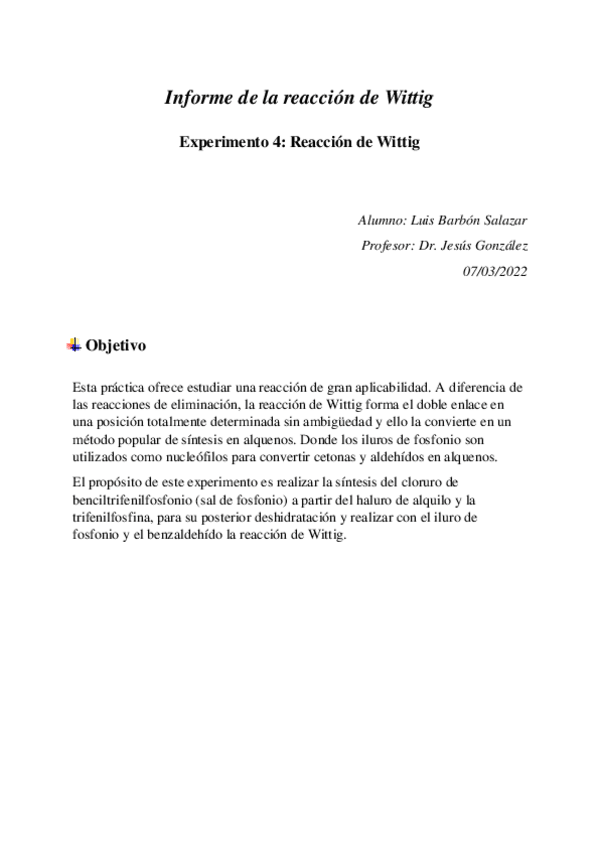 Informe de la reacción de Wittig

Experimento 4: Reacción de Wittig

Alumno: Luis Barbón Salazar
Profesor: Dr. Jesús González
07/03/2022

Objetivo

Esta práctica ofrece estudiar una reacción de gran aplicabilidad. A diferencia de las reacciones de eliminación, la reacción de Wittig forma el doble enlace en una posición totalmente determinada sin ambigüedad y ello la convierte en un método popular de síntesis en alquenos. Donde los iluros de fosfonio son utilizados como nucleófilos para convertir cetonas y aldehídos en alquenos.

El propósito de este experimento es realizar la síntesis del cloruro de benciltrifenilfosfonio (sal de fosfonio) a partir del haluro de alquilo y la trifenilfosfina, para su posterior deshidratación y realizar con el iluro de fosfonio y el benzaldehído la reacción de Wittig.